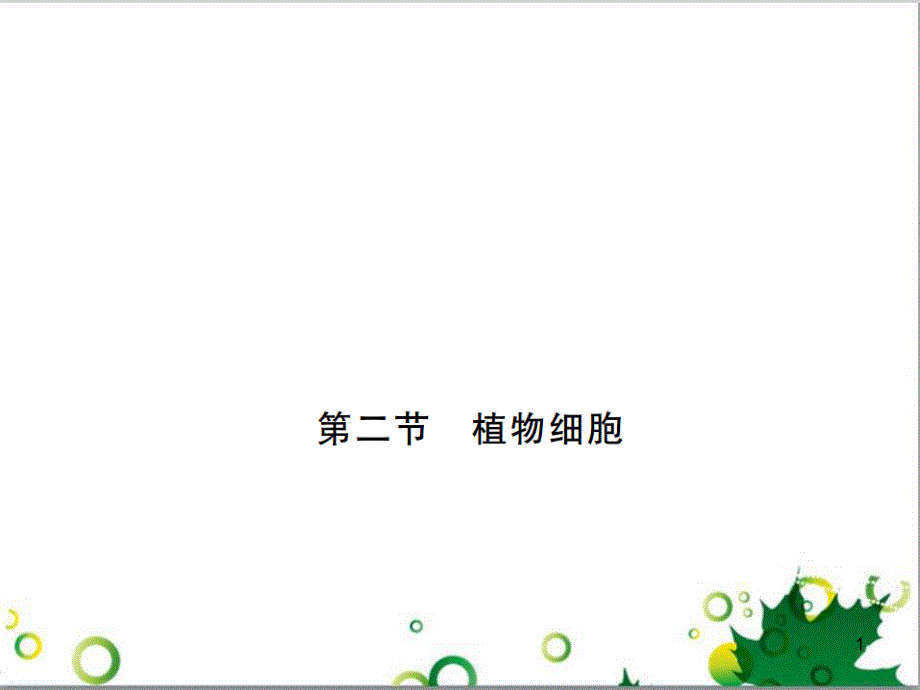 第二节　植物细胞

1